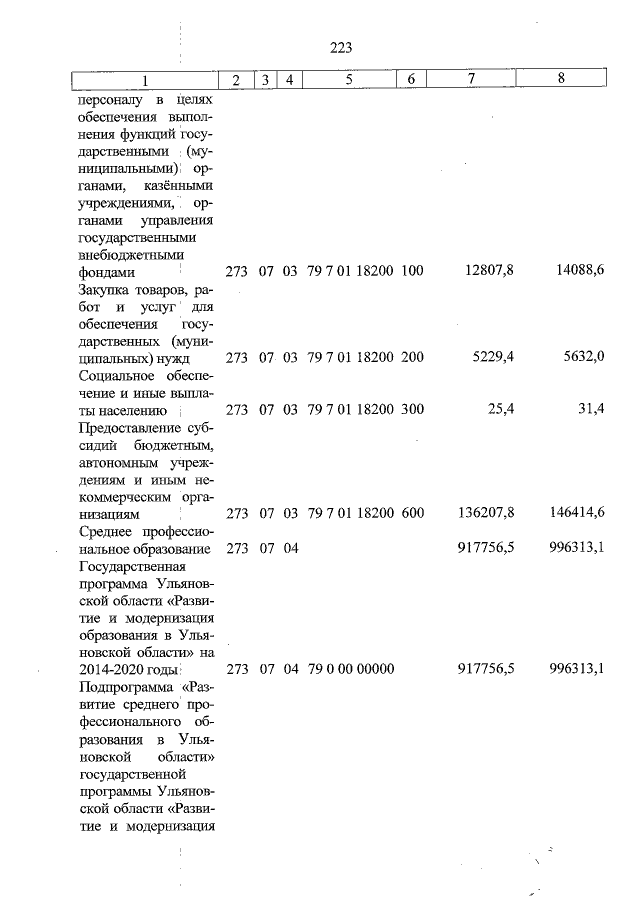 223

| 1 | 2 | 3 | 4 | 5 | 6 | 7 | 8 |
|---|---|---|---|---|---|---|---|
| персоналу в целях обеспечения выполнения функций государственными (муниципальными) органами, казёнными учреждениями, органами управления государственными внебюджетными фондами | 273 | 07 | 03 | 79 7 01 18200 | 100 | 12807,8 | 14088,6 |
| Закупка товаров, работ и услуг для обеспечения государственных (муниципальных) нужд | 273 | 07 | 03 | 79 7 01 18200 | 200 | 5229,4 | 5632,0 |
| Социальное обеспечение и иные выплаты населению | 273 | 07 | 03 | 79 7 01 18200 | 300 | 25,4 | 31,4 |
| Предоставление субсидий бюджетным, автономным учреждениям и иным некоммерческим организациям | 273 | 07 | 03 | 79 7 01 18200 | 600 | 136207,8 | 146414,6 |
| Среднее профессиональное образование | 273 | 07 | 04 | | | 917756,5 | 996313,1 |
| Государственная программа Ульяновской области «Развитие и модернизация образования в Ульяновской области» на 2014-2020 годы | 273 | 07 | 04 | 79 0 00 00000 | | 917756,5 | 996313,1 |
| Подпрограмма «Развитие среднего профессионального образования в Ульяновской области» государственной программы Ульяновской области «Развитие и модернизация | | | | | | | |